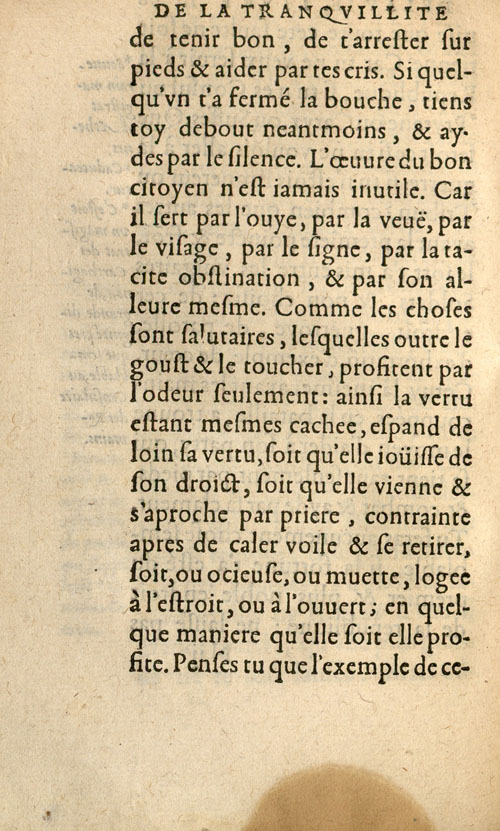 DE LA TRANQVILLITE

de tenir bon, de t'arrester sur pieds & aider par tes cris. Si quelqu'vn t'a fermé la bouche, tiens toy debout neantmoins, & aydes par le silence. L'œuure du bon citoyen n'est iamais inutile. Car il sert par l'ouye, par la veuë, par le visage, par le signe, par la tacite obstination, & par son alleure mesme. Comme les choses sont salutaires, lesquelles outre le goust & le toucher, profitent par l'odeur seulement: ainsi la vertu estant mesmes cachee, espand de loin sa vertu, soit qu'elle ioüisse de son droict, soit qu'elle vienne & s'aproche par priere, contrainte apres de caler voile & se retirer, soit, ou ocieuse, ou muette, logee à l'estroit, ou à l'ouuert; en quelque maniere qu'elle soit elle profite. Penses tu que l'exemple de ce-